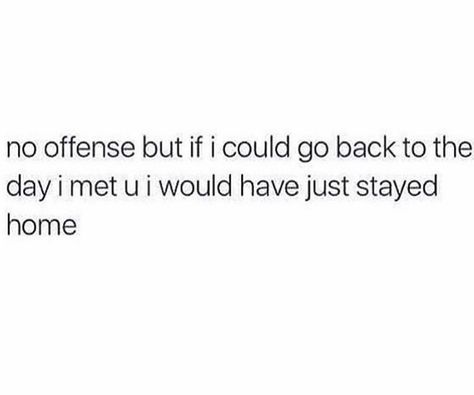 no offense but if i could go back to the day i met u i would have just stayed home